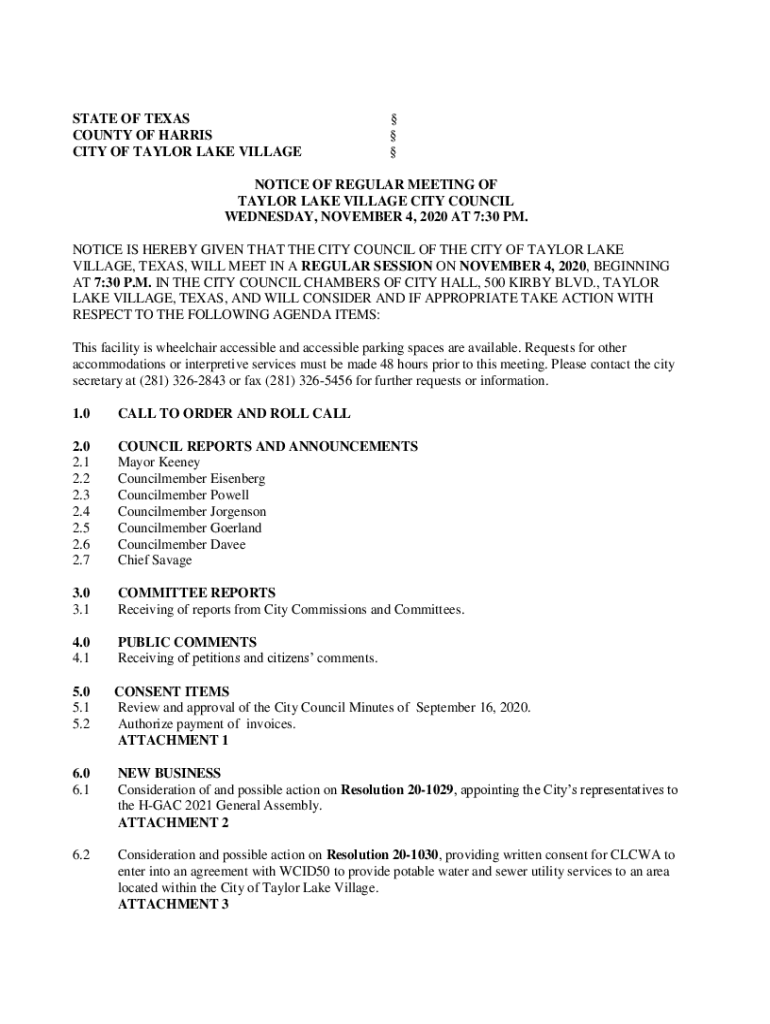 STATE OF TEXAS §
COUNTY OF HARRIS §
CITY OF TAYLOR LAKE VILLAGE §

NOTICE OF REGULAR MEETING OF
TAYLOR LAKE VILLAGE CITY COUNCIL
WEDNESDAY, NOVEMBER 4, 2020 AT 7:30 PM.

NOTICE IS HEREBY GIVEN THAT THE CITY COUNCIL OF THE CITY OF TAYLOR LAKE VILLAGE, TEXAS, WILL MEET IN A REGULAR SESSION ON NOVEMBER 4, 2020, BEGINNING AT 7:30 P.M. IN THE CITY COUNCIL CHAMBERS OF CITY HALL, 500 KIRBY BLVD., TAYLOR LAKE VILLAGE, TEXAS, AND WILL CONSIDER AND IF APPROPRIATE TAKE ACTION WITH RESPECT TO THE FOLLOWING AGENDA ITEMS:

This facility is wheelchair accessible and accessible parking spaces are available. Requests for other accommodations or interpretive services must be made 48 hours prior to this meeting. Please contact the city secretary at (281) 326-2843 or fax (281) 326-5456 for further requests or information.

1.0 CALL TO ORDER AND ROLL CALL

2.0 COUNCIL REPORTS AND ANNOUNCEMENTS
2.1 Mayor Keeney
2.2 Councilmember Eisenberg
2.3 Councilmember Powell
2.4 Councilmember Jorgenson
2.5 Councilmember Goerland
2.6 Councilmember Davee
2.7 Chief Savage

3.0 COMMITTEE REPORTS
3.1 Receiving of reports from City Commissions and Committees.

4.0 PUBLIC COMMENTS
4.1 Receiving of petitions and citizens' comments.

5.0 CONSENT ITEMS
5.1 Review and approval of the City Council Minutes of September 16, 2020.
5.2 Authorize payment of invoices.
ATTACHMENT 1

6.0 NEW BUSINESS
6.1 Consideration of and possible action on Resolution 20-1029, appointing the City's representatives to the H-GAC 2021 General Assembly.
ATTACHMENT 2

6.2 Consideration and possible action on Resolution 20-1030, providing written consent for CLCWA to enter into an agreement with WCID50 to provide potable water and sewer utility services to an area located within the City of Taylor Lake Village.
ATTACHMENT 3